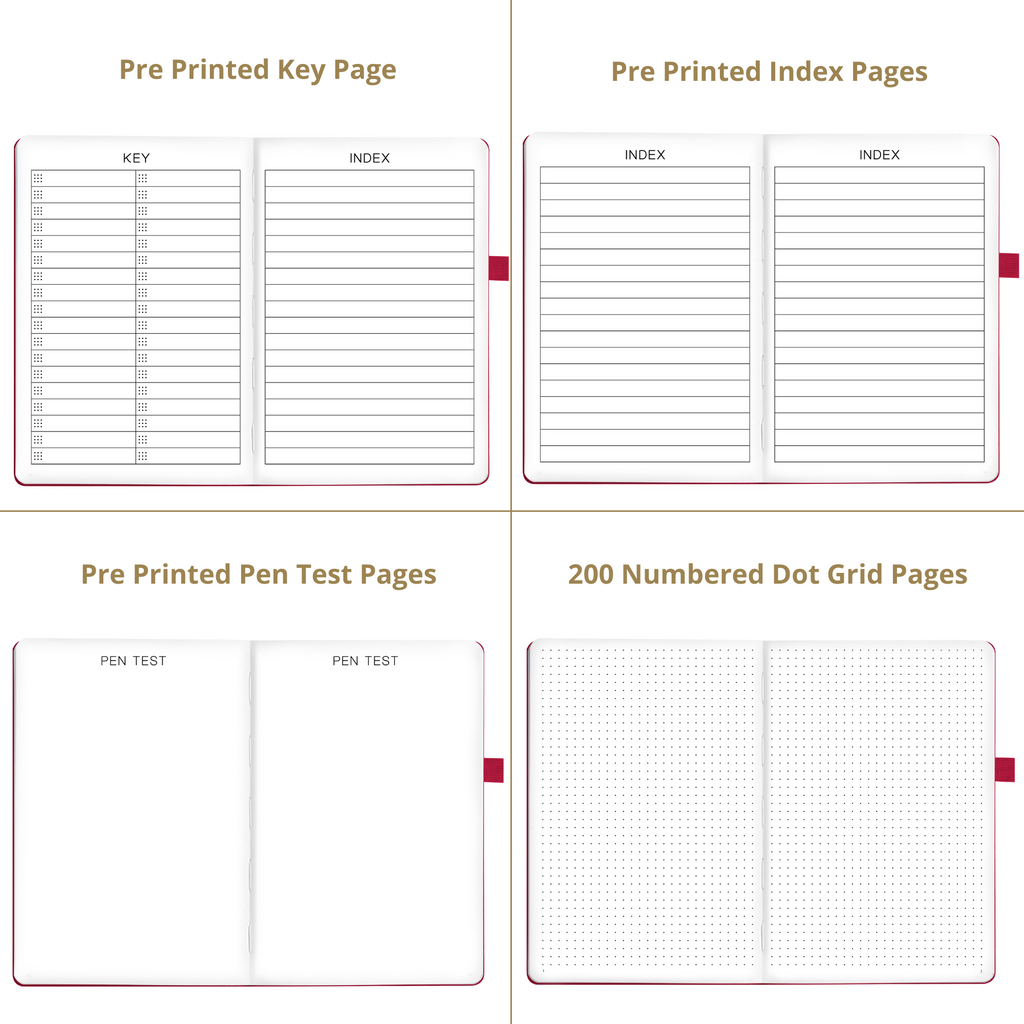 Pre Printed Key Page

KEY

INDEX

Pre Printed Index Pages

INDEX

INDEX

Pre Printed Pen Test Pages

PEN TEST

PEN TEST

200 Numbered Dot Grid Pages